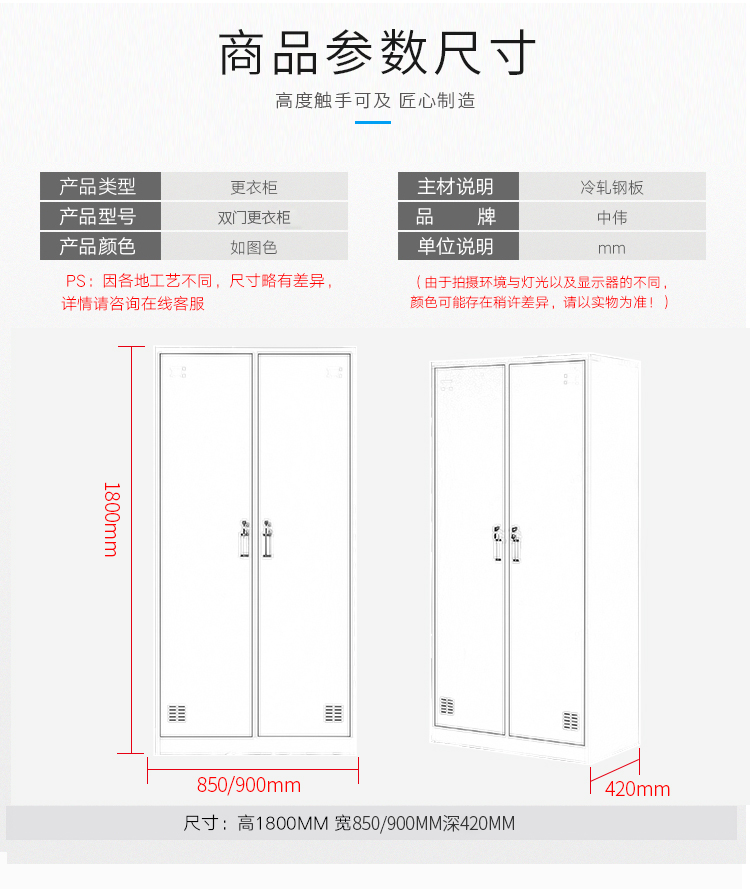 商品参数尺寸

高度触手可及 匠心制造

| 产品类型 | 更衣柜 |
|---|---|
| 产品型号 | 双门更衣柜 |
| 产品颜色 | 如图色 |

| 主材说明 | 冷轧钢板 |
|---|---|
| 品　　牌 | 中伟 |
| 单位说明 | mm |

PS：因各地工艺不同，尺寸略有差异，详情请咨询在线客服

（由于拍摄环境与灯光以及显示器的不同，颜色可能存在稍许差异，请以实物为准！）

1800mm

850/900mm

420mm

尺寸：高1800MM 宽850/900MM深420MM